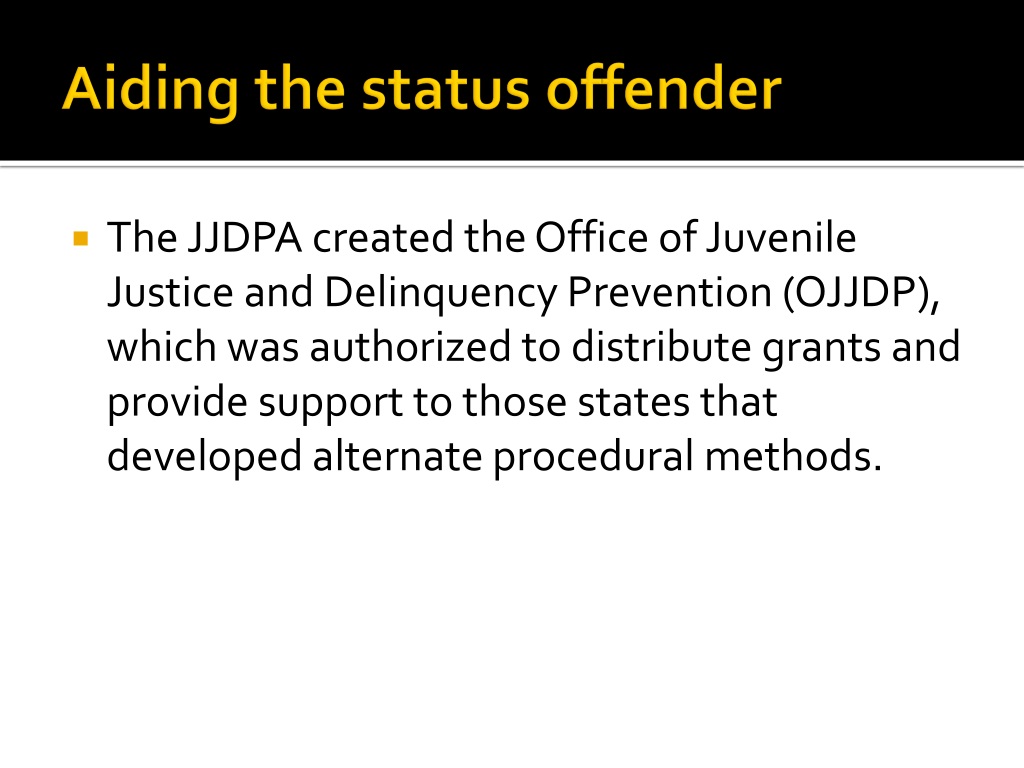 Aiding the status offender

The JJDPA created the Office of Juvenile Justice and Delinquency Prevention (OJJDP), which was authorized to distribute grants and provide support to those states that developed alternate procedural methods.